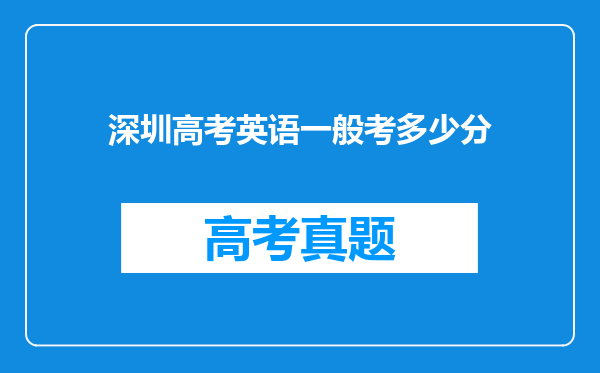 深圳高考英语一般考多少分

高考真题